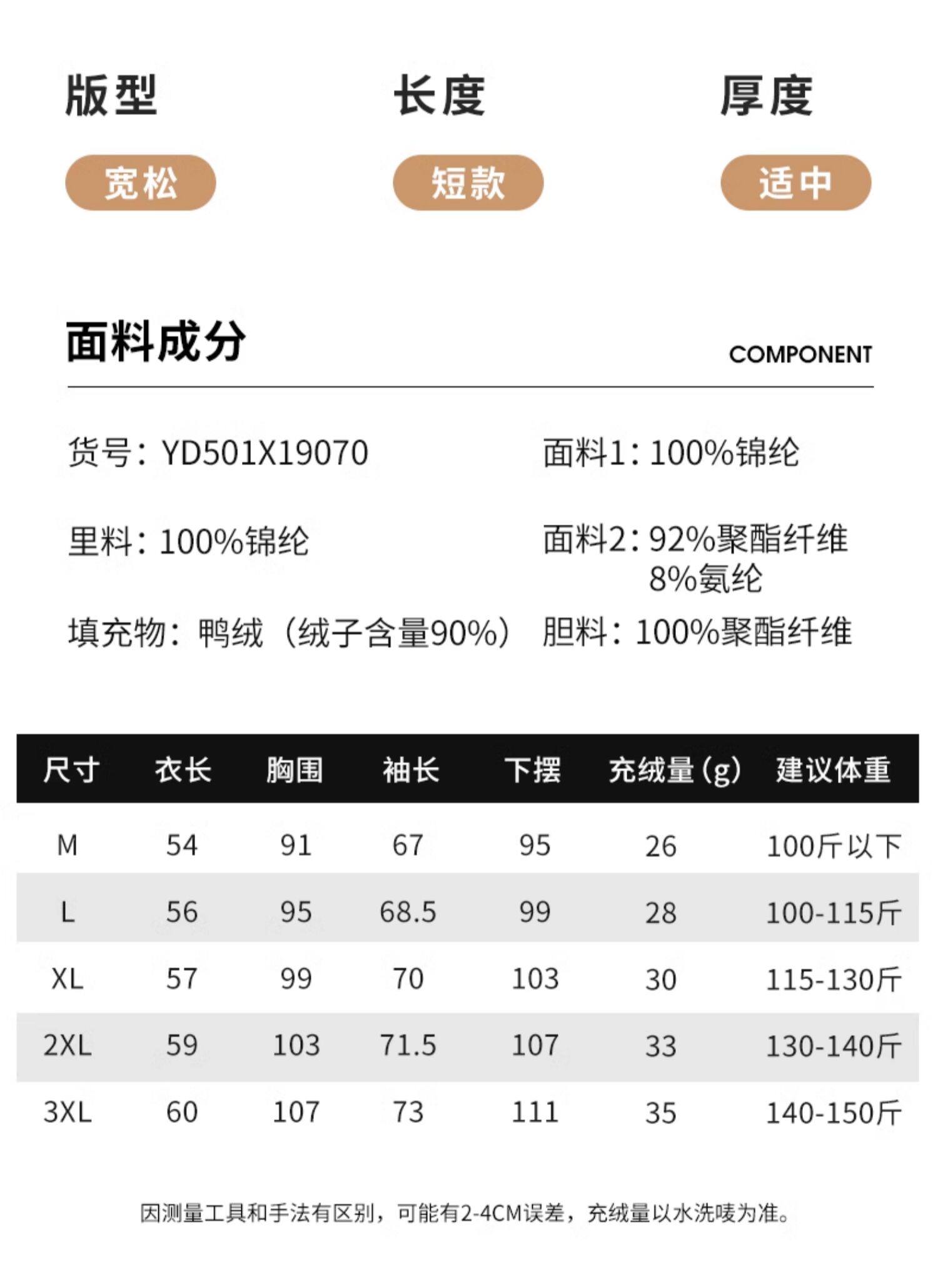 版型
宽松

长度
短款

厚度
适中

面料成分
COMPONENT

货号：YD501X19070

里料：100%锦纶

填充物：鸭绒（绒子含量90%）

面料1：100%锦纶

面料2：92%聚酯纤维
8%氨纶

胆料：100%聚酯纤维

| 尺寸 | 衣长 | 胸围 | 袖长 | 下摆 | 充绒量(g) | 建议体重 |
|---|---|---|---|---|---|---|
| M | 54 | 91 | 67 | 95 | 26 | 100斤以下 |
| L | 56 | 95 | 68.5 | 99 | 28 | 100-115斤 |
| XL | 57 | 99 | 70 | 103 | 30 | 115-130斤 |
| 2XL | 59 | 103 | 71.5 | 107 | 33 | 130-140斤 |
| 3XL | 60 | 107 | 73 | 111 | 35 | 140-150斤 |

因测量工具和手法有区别，可能有2-4CM误差，充绒量以水洗唛为准。